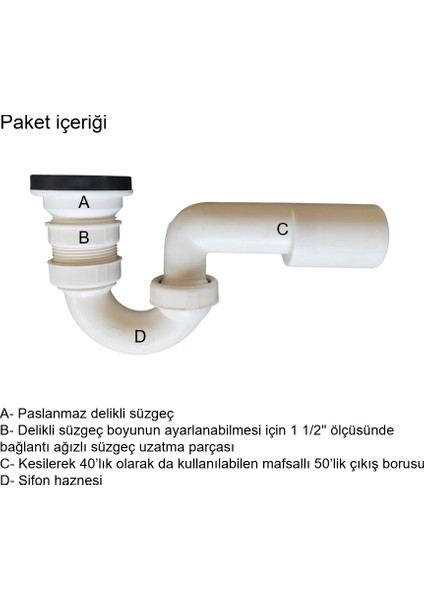 Paket içeriği

A

B

C

D

A- Paslanmaz delikli süzgeç
B- Delikli süzgeç boyunun ayarlanabilmesi için 1 1/2" ölçüsünde bağlantı ağızlı süzgeç uzatma parçası
C- Kesilerek 40'lık olarak da kullanılabilen mafsallı 50'lik çıkış borusu
D- Sifon haznesi